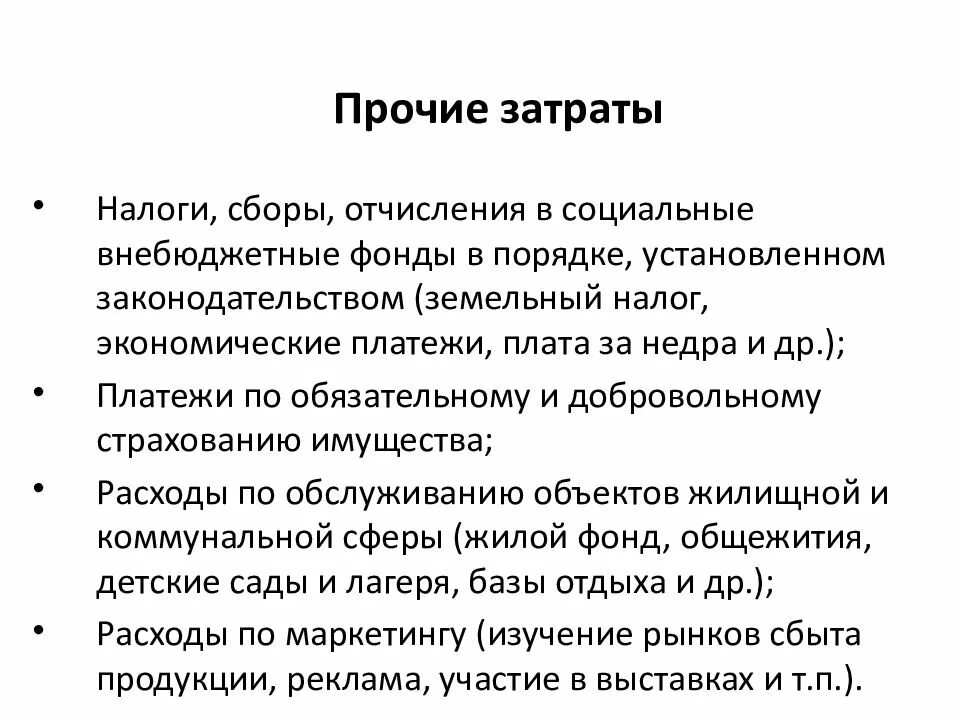 Прочие затраты

• Налоги, сборы, отчисления в социальные внебюджетные фонды в порядке, установленном законодательством (земельный налог, экономические платежи, плата за недра и др.);
• Платежи по обязательному и добровольному страхованию имущества;
• Расходы по обслуживанию объектов жилищной и коммунальной сферы (жилой фонд, общежития, детские сады и лагеря, базы отдыха и др.);
• Расходы по маркетингу (изучение рынков сбыта продукции, реклама, участие в выставках и т.п.).